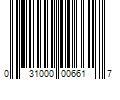 0 31000 00661 7